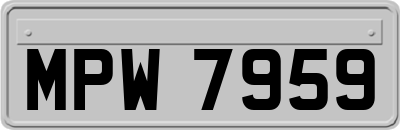 MPW 7959